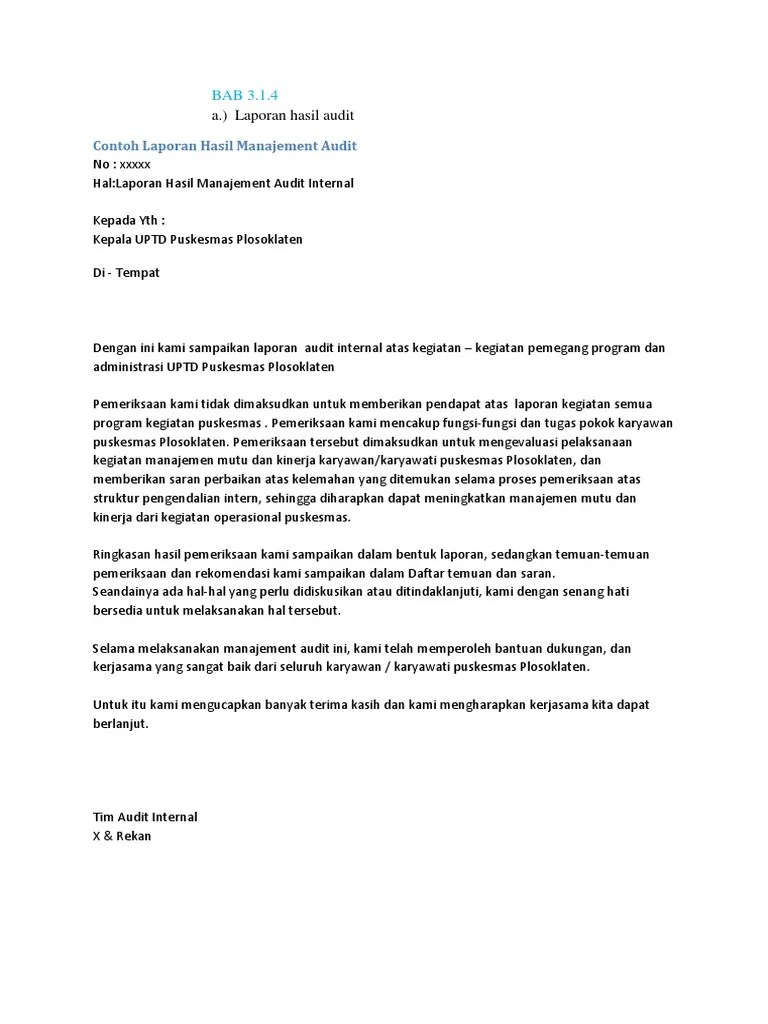 BAB 3.1.4
a.) Laporan hasil audit

Contoh Laporan Hasil Manajement Audit
No : xxxxx
Hal:Laporan Hasil Manajement Audit Internal

Kepada Yth :
Kepala UPTD Puskesmas Plosoklaten

Di - Tempat

Dengan ini kami sampaikan laporan audit internal atas kegiatan – kegiatan pemegang program dan administrasi UPTD Puskesmas Plosoklaten

Pemeriksaan kami tidak dimaksudkan untuk memberikan pendapat atas laporan kegiatan semua program kegiatan puskesmas . Pemeriksaan kami mencakup fungsi-fungsi dan tugas pokok karyawan puskesmas Plosoklaten. Pemeriksaan tersebut dimaksudkan untuk mengevaluasi pelaksanaan kegiatan manajemen mutu dan kinerja karyawan/karyawati puskesmas Plosoklaten, dan memberikan saran perbaikan atas kelemahan yang ditemukan selama proses pemeriksaan atas struktur pengendalian intern, sehingga diharapkan dapat meningkatkan manajemen mutu dan kinerja dari kegiatan operasional puskesmas.

Ringkasan hasil pemeriksaan kami sampaikan dalam bentuk laporan, sedangkan temuan-temuan pemeriksaan dan rekomendasi kami sampaikan dalam Daftar temuan dan saran.
Seandainya ada hal-hal yang perlu didiskusikan atau ditindaklanjuti, kami dengan senang hati bersedia untuk melaksanakan hal tersebut.

Selama melaksanakan manajement audit ini, kami telah memperoleh bantuan dukungan, dan kerjasama yang sangat baik dari seluruh karyawan / karyawati puskesmas Plosoklaten.

Untuk itu kami mengucapkan banyak terima kasih dan kami mengharapkan kerjasama kita dapat berlanjut.

Tim Audit Internal
X & Rekan